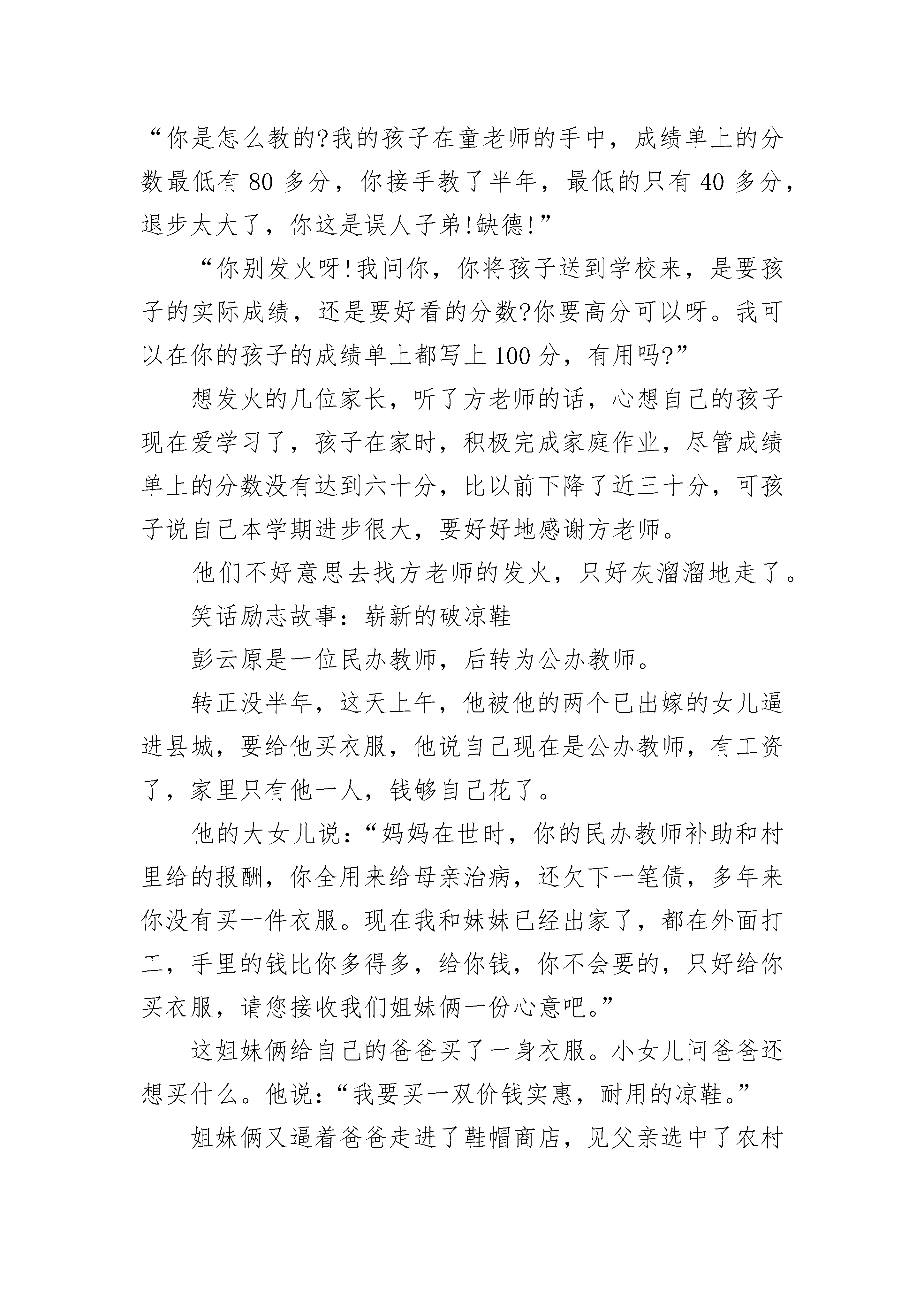 “你是怎么教的?我的孩子在童老师的手中，成绩单上的分数最低有 80 多分，你接手教了半年，最低的只有 40 多分，退步太大了，你这是误人子弟!缺德!”

“你别发火呀!我问你，你将孩子送到学校来，是要孩子的实际成绩，还是要好看的分数?你要高分可以呀。我可以在你的孩子的成绩单上都写上 100 分，有用吗?”

想发火的几位家长，听了方老师的话，心想自己的孩子现在爱学习了，孩子在家时，积极完成家庭作业，尽管成绩单上的分数没有达到六十分，比以前下降了近三十分，可孩子说自己本学期进步很大，要好好地感谢方老师。

他们不好意思去找方老师的发火，只好灰溜溜地走了。

笑话励志故事：崭新的破凉鞋

彭云原是一位民办教师，后转为公办教师。

转正没半年，这天上午，他被他的两个已出嫁的女儿逼进县城，要给他买衣服，他说自己现在是公办教师，有工资了，家里只有他一人，钱够自己花了。

他的大女儿说：“妈妈在世时，你的民办教师补助和村里给的报酬，你全用来给母亲治病，还欠下一笔债，多年来你没有买一件衣服。现在我和妹妹已经出家了，都在外面打工，手里的钱比你多得多，给你钱，你不会要的，只好给你买衣服，请您接收我们姐妹俩一份心意吧。”

这姐妹俩给自己的爸爸买了一身衣服。小女儿问爸爸还想买什么。他说：“我要买一双价钱实惠，耐用的凉鞋。”

姐妹俩又逼着爸爸走进了鞋帽商店，见父亲选中了农村